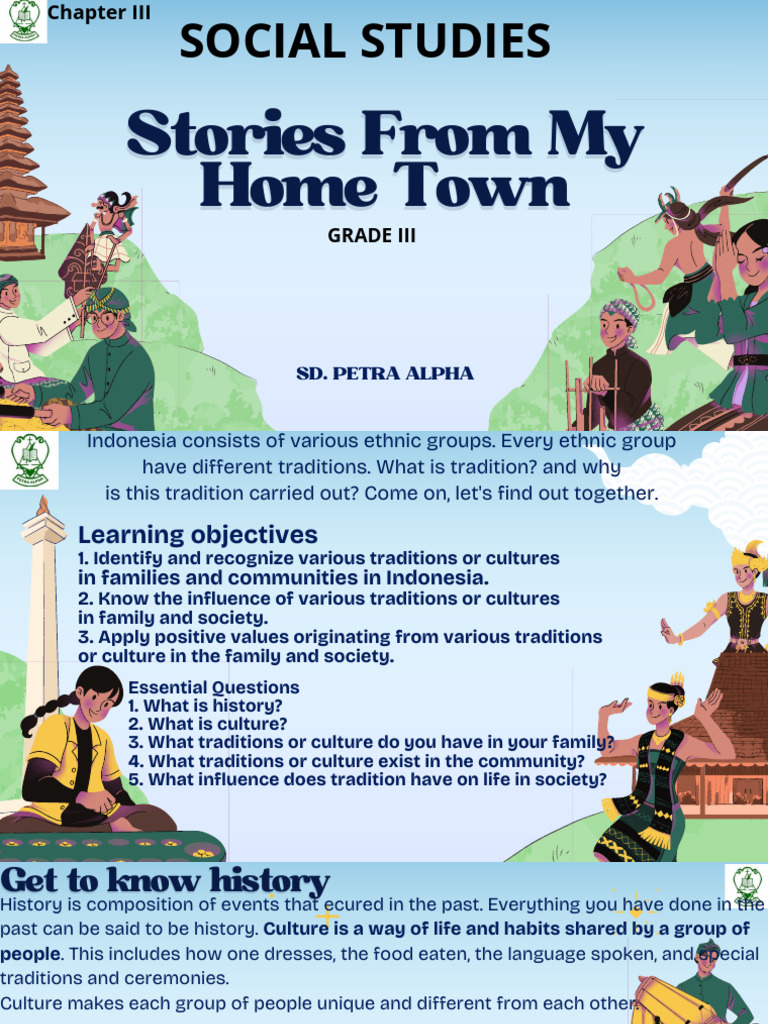 Chapter III

SOCIAL STUDIES

Stories From My Home Town

GRADE III

SD. PETRA ALPHA

Indonesia consists of various ethnic groups. Every ethnic group have different traditions. What is tradition? and why is this tradition carried out? Come on, let's find out together.

Learning objectives
1. Identify and recognize various traditions or cultures in families and communities in Indonesia.
2. Know the influence of various traditions or cultures in family and society.
3. Apply positive values originating from various traditions or culture in the family and society.

Essential Questions
1. What is history?
2. What is culture?
3. What traditions or culture do you have in your family?
4. What traditions or culture exist in the community?
5. What influence does tradition have on life in society?

Get to know history
History is composition of events that ecured in the past. Everything you have done in the past can be said to be history. Culture is a way of life and habits shared by a group of people. This includes how one dresses, the food eaten, the language spoken, and special traditions and ceremonies.
Culture makes each group of people unique and different from each other.